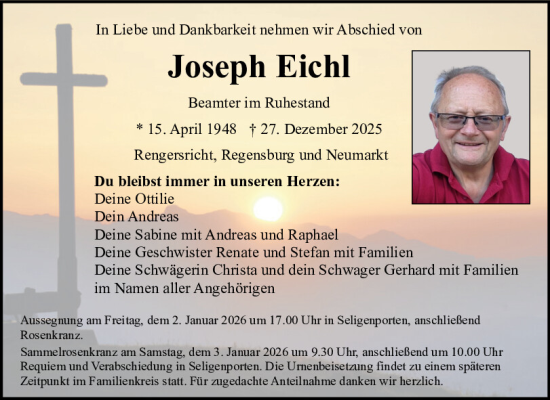 In Liebe und Dankbarkeit nehmen wir Abschied von

Joseph Eichl

Beamter im Ruhestand

* 15. April 1948 † 27. Dezember 2025

Rengersricht, Regensburg und Neumarkt

Du bleibst immer in unseren Herzen:
Deine Ottilie
Dein Andreas
Deine Sabine mit Andreas und Raphael
Deine Geschwister Renate und Stefan mit Familien
Deine Schwägerin Christa und dein Schwager Gerhard mit Familien
im Namen aller Angehörigen

Aussegnung am Freitag, dem 2. Januar 2026 um 17.00 Uhr in Seligenporten, anschließend Rosenkranz.

Sammelrosenkranz am Samstag, dem 3. Januar 2026 um 9.30 Uhr, anschließend um 10.00 Uhr Requiem und Verabschiedung in Seligenporten. Die Urnenbeisetzung findet zu einem späteren Zeitpunkt im Familienkreis statt. Für zugedachte Anteilnahme danken wir herzlich.